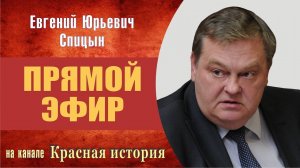 Евгений Юрьевич Спицын

ПРЯМОЙ ЭФИР

на канале Красная история